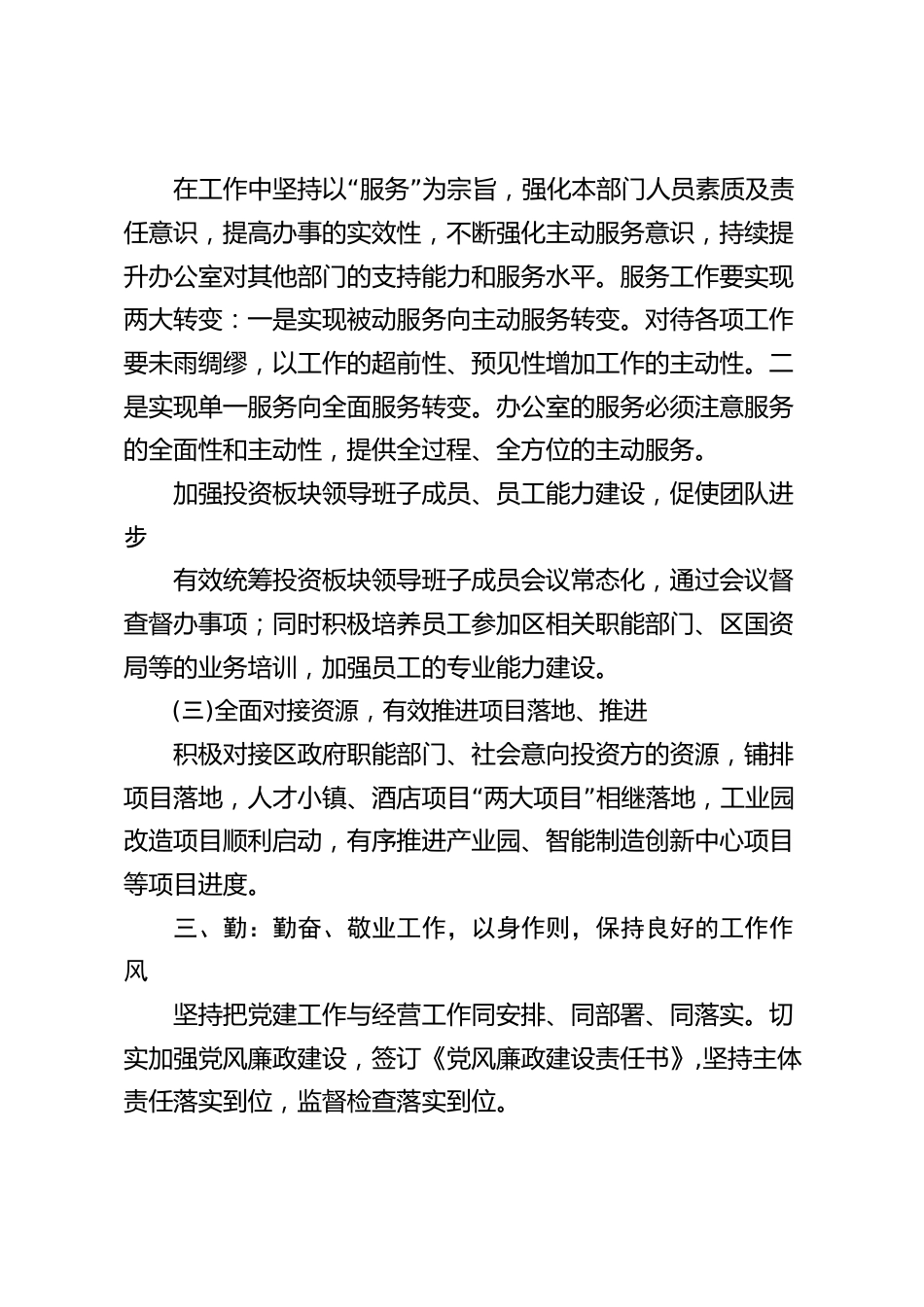 在工作中坚持以“服务”为宗旨，强化本部门人员素质及责任意识，提高办事的实效性，不断强化主动服务意识，持续提升办公室对其他部门的支持能力和服务水平。服务工作要实现两大转变：一是实现被动服务向主动服务转变。对待各项工作要未雨绸缪，以工作的超前性、预见性增加工作的主动性。二是实现单一服务向全面服务转变。办公室的服务必须注意服务的全面性和主动性，提供全过程、全方位的主动服务。

加强投资板块领导班子成员、员工能力建设，促使团队进步

有效统筹投资板块领导班子成员会议常态化，通过会议督查督办事项；同时积极培养员工参加区相关职能部门、区国资局等的业务培训，加强员工的专业能力建设。

(三)全面对接资源，有效推进项目落地、推进

积极对接区政府职能部门、社会意向投资方的资源，铺排项目落地，人才小镇、酒店项目“两大项目”相继落地，工业园改造项目顺利启动，有序推进产业园、智能制造创新中心项目等项目进度。

三、勤：勤奋、敬业工作，以身作则，保持良好的工作作风

坚持把党建工作与经营工作同安排、同部署、同落实。切实加强党风廉政建设，签订《党风廉政建设责任书》，坚持主体责任落实到位，监督检查落实到位。